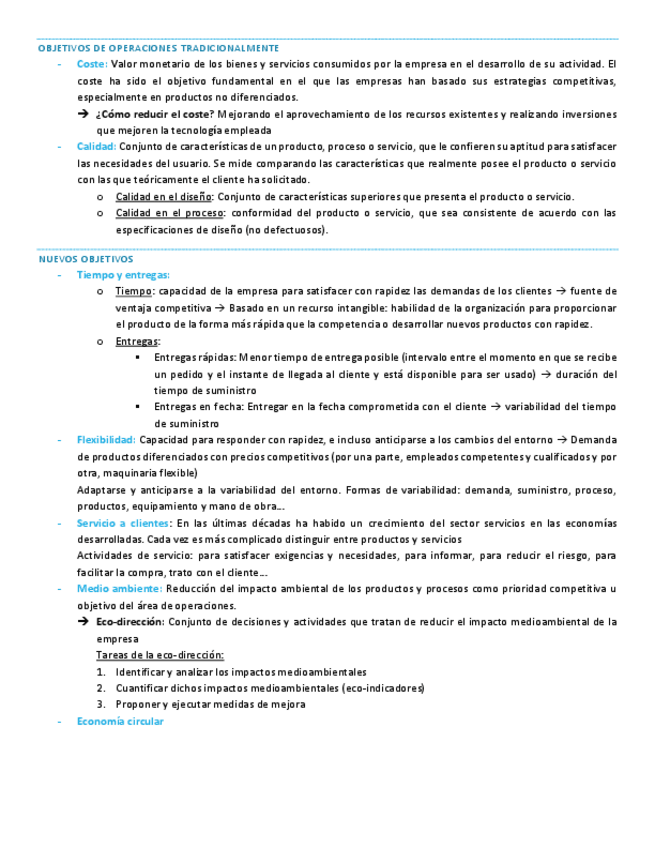 OBJETIVOS DE OPERACIONES TRADICIONALMENTE

- Coste: Valor monetario de los bienes y servicios consumidos por la empresa en el desarrollo de su actividad. El coste ha sido el objetivo fundamental en el que las empresas han basado sus estrategias competitivas, especialmente en productos no diferenciados.
  → ¿Cómo reducir el coste? Mejorando el aprovechamiento de los recursos existentes y realizando inversiones que mejoren la tecnología empleada
- Calidad: Conjunto de características de un producto, proceso o servicio, que le confieren su aptitud para satisfacer las necesidades del usuario. Se mide comparando las características que realmente posee el producto o servicio con las que teóricamente el cliente ha solicitado.
  o Calidad en el diseño: Conjunto de características superiores que presenta el producto o servicio.
  o Calidad en el proceso: conformidad del producto o servicio, que sea consistente de acuerdo con las especificaciones de diseño (no defectuosos).

NUEVOS OBJETIVOS

- Tiempo y entregas:
  o Tiempo: capacidad de la empresa para satisfacer con rapidez las demandas de los clientes → fuente de ventaja competitiva → Basado en un recurso intangible: habilidad de la organización para proporcionar el producto de la forma más rápida que la competencia o desarrollar nuevos productos con rapidez.
  o Entregas:
    ▪ Entregas rápidas: Menor tiempo de entrega posible (intervalo entre el momento en que se recibe un pedido y el instante de llegada al cliente y está disponible para ser usado) → duración del tiempo de suministro
    ▪ Entregas en fecha: Entregar en la fecha comprometida con el cliente → variabilidad del tiempo de suministro
- Flexibilidad: Capacidad para responder con rapidez, e incluso anticiparse a los cambios del entorno → Demanda de productos diferenciados con precios competitivos (por una parte, empleados competentes y cualificados y por otra, maquinaria flexible)
  Adaptarse y anticiparse a la variabilidad del entorno. Formas de variabilidad: demanda, suministro, proceso, productos, equipamiento y mano de obra…
- Servicio a clientes: En las últimas décadas ha habido un crecimiento del sector servicios en las economías desarrolladas. Cada vez es más complicado distinguir entre productos y servicios
  Actividades de servicio: para satisfacer exigencias y necesidades, para informar, para reducir el riesgo, para facilitar la compra, trato con el cliente…
- Medio ambiente: Reducción del impacto ambiental de los productos y procesos como prioridad competitiva u objetivo del área de operaciones.
  → Eco-dirección: Conjunto de decisiones y actividades que tratan de reducir el impacto medioambiental de la empresa
  Tareas de la eco-dirección:
  1. Identificar y analizar los impactos medioambientales
  2. Cuantificar dichos impactos medioambientales (eco-indicadores)
  3. Proponer y ejecutar medidas de mejora
- Economía circular